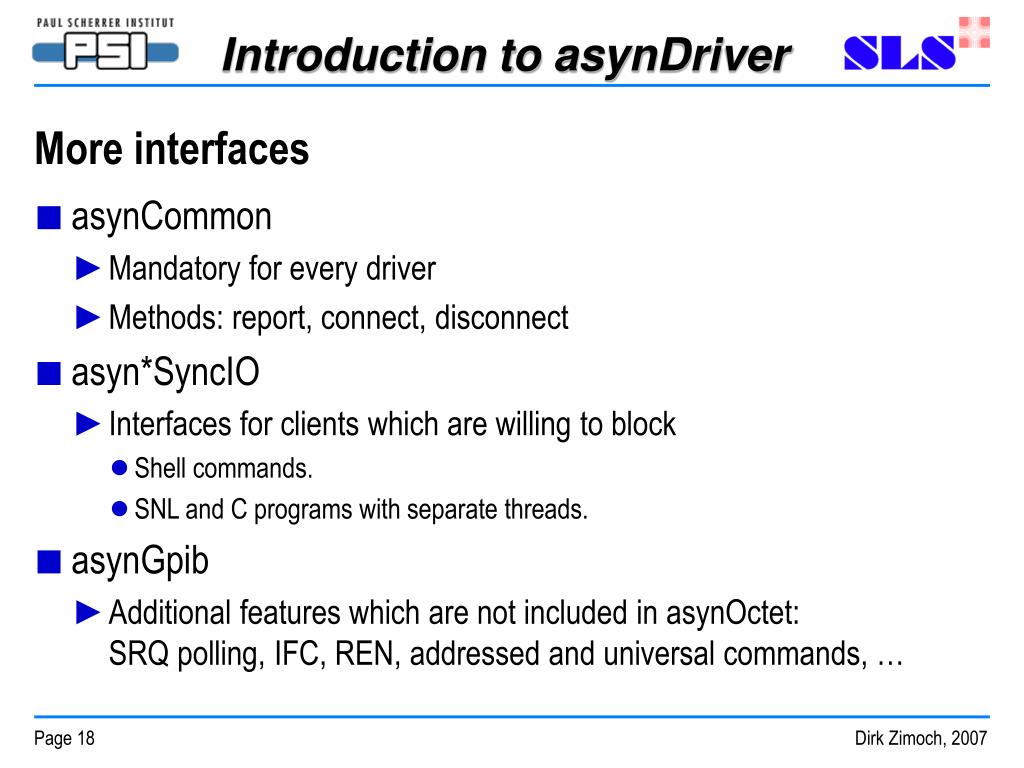 PAUL SCHERRER INSTITUT
PSI
Introduction to asynDriver
SLS

More interfaces

■ asynCommon
► Mandatory for every driver
► Methods: report, connect, disconnect

■ asyn*SyncIO
► Interfaces for clients which are willing to block
● Shell commands.
● SNL and C programs with separate threads.

■ asynGpib
► Additional features which are not included in asynOctet: SRQ polling, IFC, REN, addressed and universal commands, …

Page 18

Dirk Zimoch, 2007